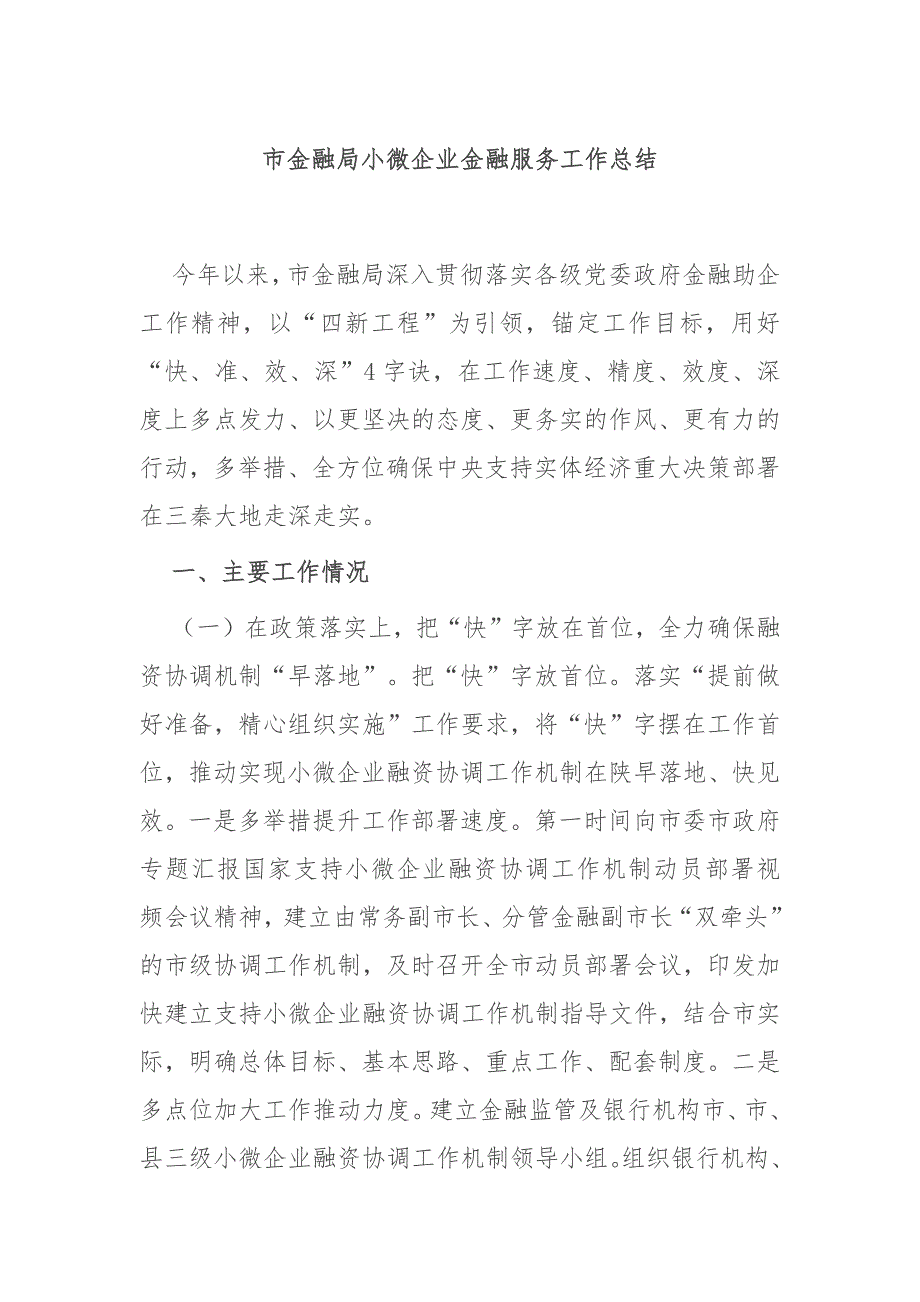 市金融局小微企业金融服务工作总结

今年以来，市金融局深入贯彻落实各级党委政府金融助企工作精神，以“四新工程”为引领，锚定工作目标，用好“快、准、效、深”4字诀，在工作速度、精度、效度、深度上多点发力、以更坚决的态度、更务实的作风、更有力的行动，多举措、全方位确保中央支持实体经济重大决策部署在三秦大地走深走实。

一、主要工作情况

（一）在政策落实上，把“快”字放在首位，全力确保融资协调机制“早落地”。把“快”字放首位。落实“提前做好准备，精心组织实施”工作要求，将“快”字摆在工作首位，推动实现小微企业融资协调工作机制在陕早落地、快见效。一是多举措提升工作部署速度。第一时间向市委市政府专题汇报国家支持小微企业融资协调工作机制动员部署视频会议精神，建立由常务副市长、分管金融副市长“双牵头”的市级协调工作机制，及时召开全市动员部署会议，印发加快建立支持小微企业融资协调工作机制指导文件，结合市实际，明确总体目标、基本思路、重点工作、配套制度。二是多点位加大工作推动力度。建立金融监管及银行机构市、市、县三级小微企业融资协调工作机制领导小组。组织银行机构、